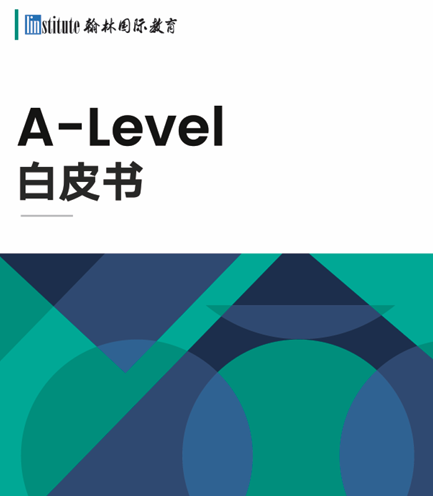 linstitute 翰林国际教育

A-Level
白皮书